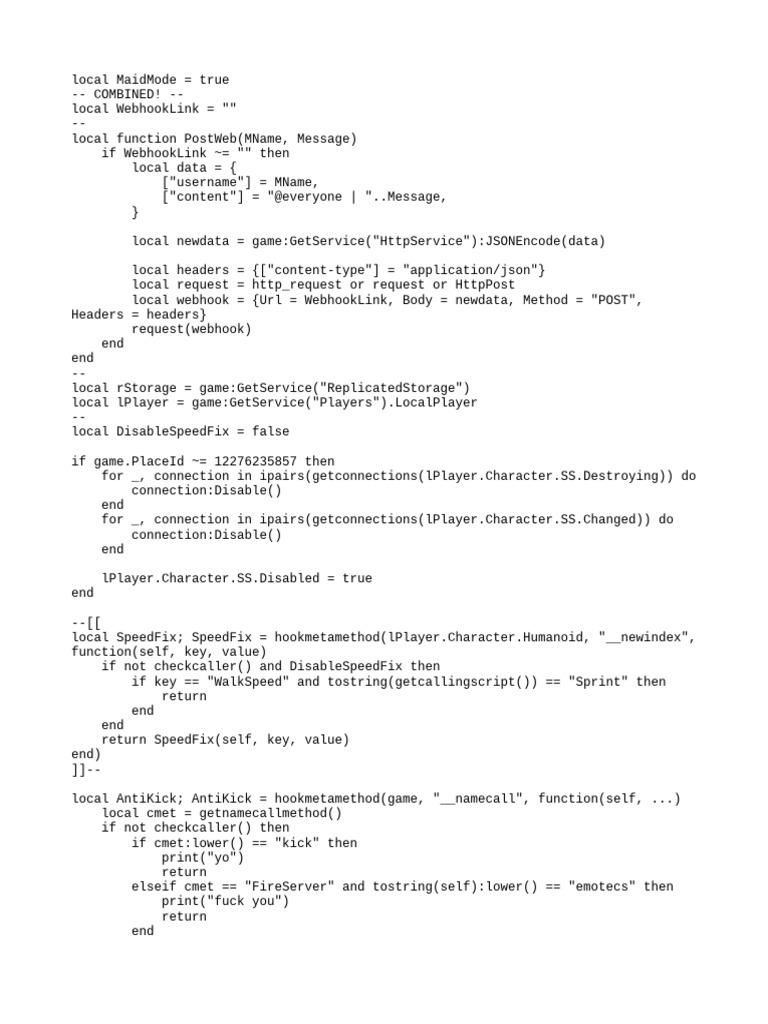 local MaidMode = true
-- COMBINED! --
local WebhookLink = ""
--
local function PostWeb(MName, Message)
    if WebhookLink ~= "" then
        local data = {
            ["username"] = MName,
            ["content"] = "@everyone | "..Message,
        }

        local newdata = game:GetService("HttpService"):JSONEncode(data)

        local headers = {["content-type"] = "application/json"}
        local request = http_request or request or HttpPost
        local webhook = {Url = WebhookLink, Body = newdata, Method = "POST",
Headers = headers}
        request(webhook)
    end
end
--
local rStorage = game:GetService("ReplicatedStorage")
local lPlayer = game:GetService("Players").LocalPlayer
--
local DisableSpeedFix = false

if game.PlaceId ~= 12276235857 then
    for _, connection in ipairs(getconnections(lPlayer.Character.SS.Destroying)) do
        connection:Disable()
    end
    for _, connection in ipairs(getconnections(lPlayer.Character.SS.Changed)) do
        connection:Disable()
    end

    lPlayer.Character.SS.Disabled = true
end

--[[
local SpeedFix; SpeedFix = hookmetamethod(lPlayer.Character.Humanoid, "__newindex",
function(self, key, value)
    if not checkcaller() and DisableSpeedFix then
        if key == "WalkSpeed" and tostring(getcallingscript()) == "Sprint" then
            return
        end
    end
    return SpeedFix(self, key, value)
end)
]]--

local AntiKick; AntiKick = hookmetamethod(game, "__namecall", function(self, ...)
    local cmet = getnamecallmethod()
    if not checkcaller() then
        if cmet:lower() == "kick" then
            print("yo")
            return
        elseif cmet == "FireServer" and tostring(self):lower() == "emotecs" then
            print("fuck you")
            return
        end